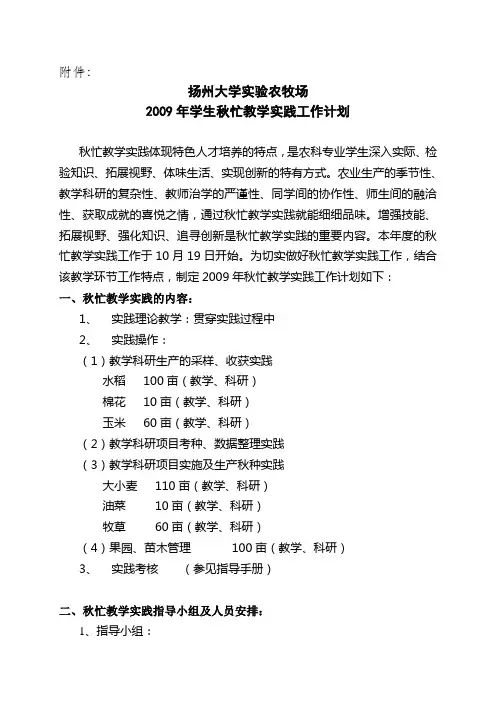 附件：

扬州大学实验农牧场
2009 年学生秋忙教学实践工作计划

秋忙教学实践体现特色人才培养的特点，是农科专业学生深入实际、检验知识、拓展视野、体味生活、实现创新的特有方式。农业生产的季节性、教学科研的复杂性、教师治学的严谨性、同学间的协作性、师生间的融洽性、获取成就的喜悦之情，通过秋忙教学实践就能细细品味。增强技能、拓展视野、强化知识、追寻创新是秋忙教学实践的重要内容。本年度的秋忙教学实践工作于 10 月 19 日开始。为切实做好秋忙教学实践工作，结合该教学环节工作特点，制定 2009 年秋忙教学实践工作计划如下：

一、秋忙教学实践的内容：

1、 实践理论教学：贯穿实践过程中

2、 实践操作：

（1）教学科研生产的采样、收获实践

水稻 100 亩（教学、科研）

棉花 10 亩（教学、科研）

玉米 60 亩（教学、科研）

（2）教学科研项目考种、数据整理实践

（3）教学科研项目实施及生产秋种实践

大小麦 110 亩（教学、科研）

油菜 10 亩（教学、科研）

牧草 60 亩（教学、科研）

（4）果园、苗木管理 100 亩（教学、科研）

3、 实践考核 （参见指导手册）

二、秋忙教学实践指导小组及人员安排：

1、指导小组：